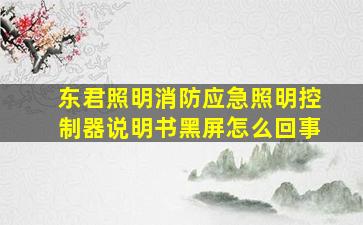 东君照明消防应急照明控制器说明书黑屏怎么回事